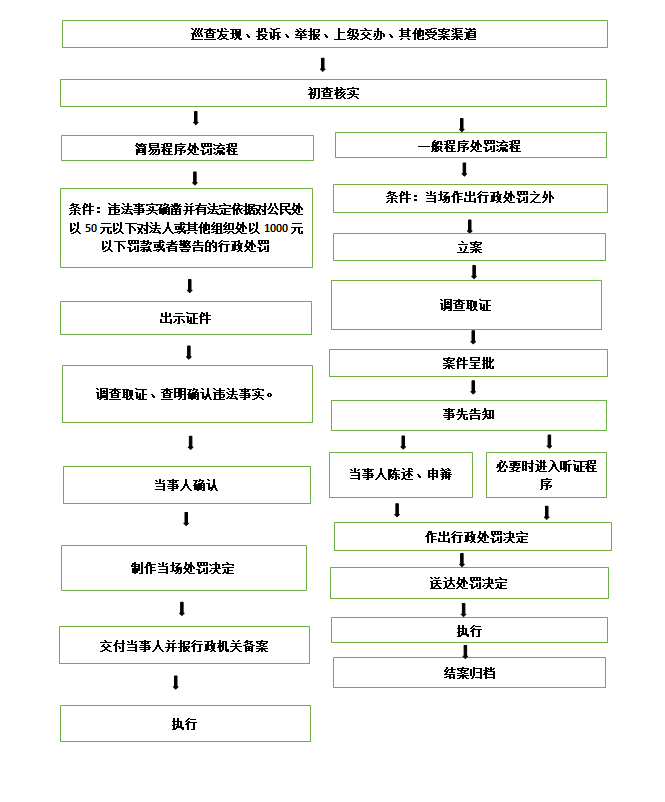 巡查发现、投诉、举报、上级交办、其他受案渠道

初查核实

简易程序处罚流程

条件：违法事实确凿并有法定依据对公民处以 50 元以下对法人或其他组织处以 1000 元以下罚款或者警告的行政处罚

出示证件

调查取证、查明确认违法事实。

当事人确认

制作当场处罚决定

交付当事人并报行政机关备案

执行

一般程序处罚流程

条件：当场作出行政处罚之外

立案

调查取证

案件呈批

事先告知

当事人陈述、申辩

必要时进入听证程序

作出行政处罚决定

送达处罚决定

执行

结案归档